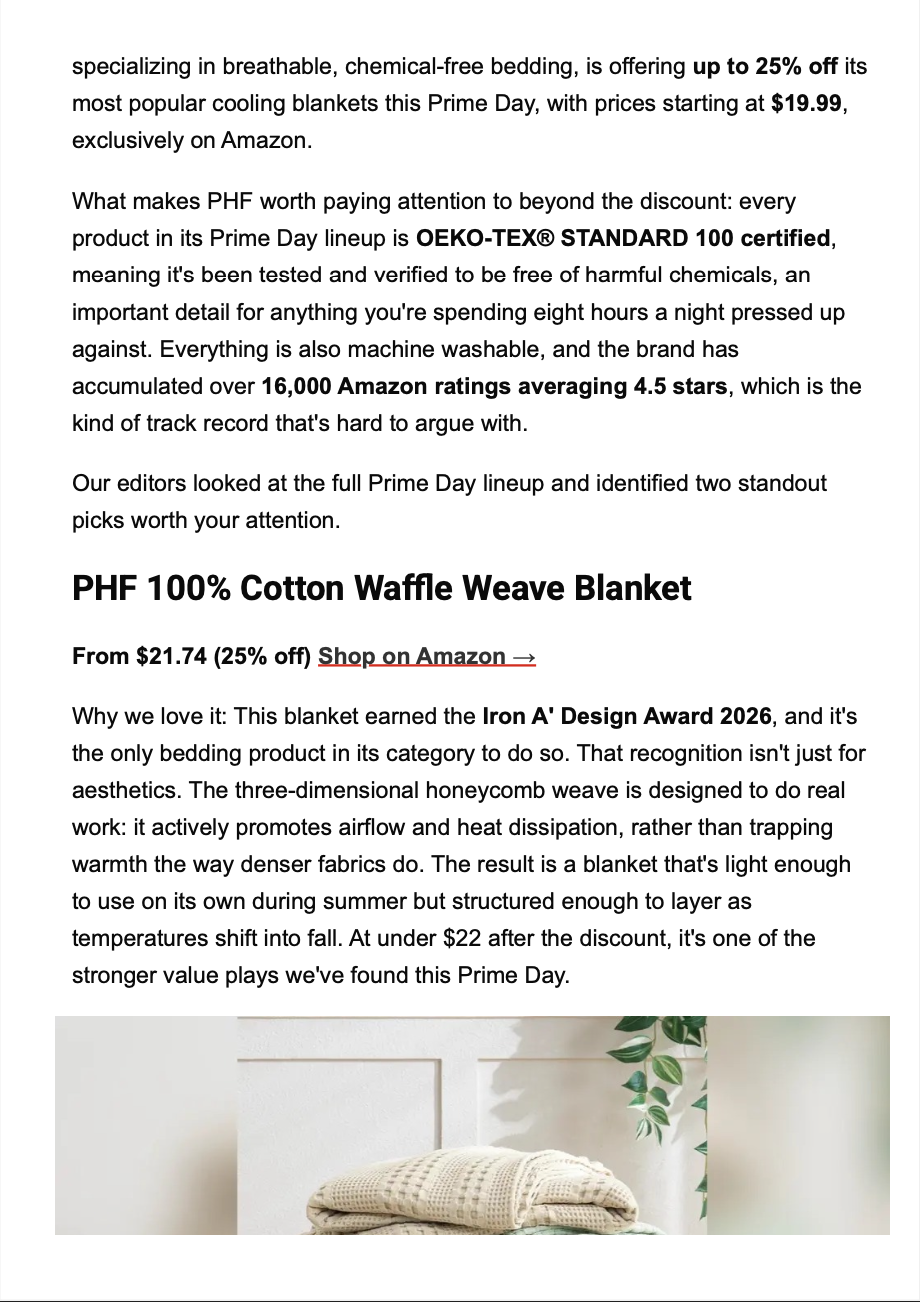 specializing in breathable, chemical-free bedding, is offering up to 25% off its most popular cooling blankets this Prime Day, with prices starting at $19.99, exclusively on Amazon.

What makes PHF worth paying attention to beyond the discount: every product in its Prime Day lineup is OEKO-TEX® STANDARD 100 certified, meaning it's been tested and verified to be free of harmful chemicals, an important detail for anything you're spending eight hours a night pressed up against. Everything is also machine washable, and the brand has accumulated over 16,000 Amazon ratings averaging 4.5 stars, which is the kind of track record that's hard to argue with.

Our editors looked at the full Prime Day lineup and identified two standout picks worth your attention.

PHF 100% Cotton Waffle Weave Blanket

From $21.74 (25% off) Shop on Amazon →

Why we love it: This blanket earned the Iron A' Design Award 2026, and it's the only bedding product in its category to do so. That recognition isn't just for aesthetics. The three-dimensional honeycomb weave is designed to do real work: it actively promotes airflow and heat dissipation, rather than trapping warmth the way denser fabrics do. The result is a blanket that's light enough to use on its own during summer but structured enough to layer as temperatures shift into fall. At under $22 after the discount, it's one of the stronger value plays we've found this Prime Day.